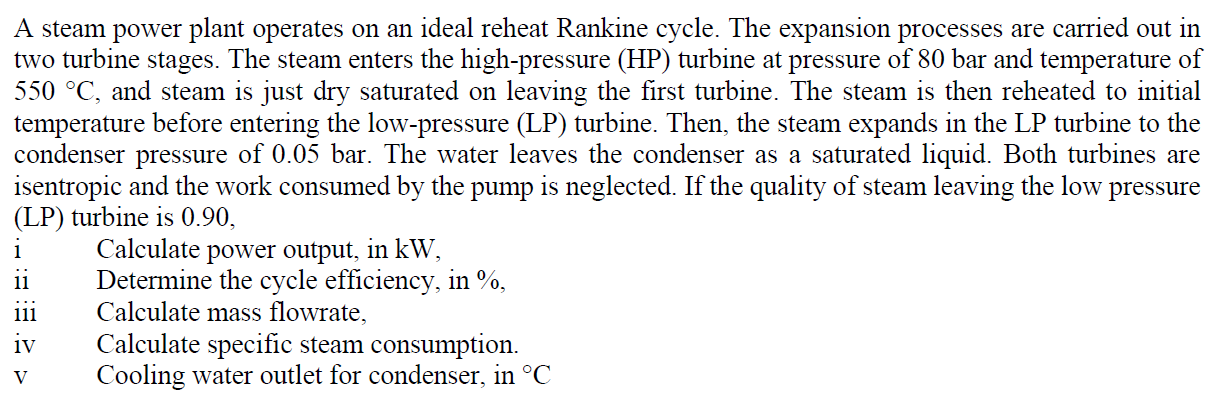 A steam power plant operates on an ideal reheat Rankine cycle. The expansion processes are carried out in two turbine stages. The steam enters the high-pressure (HP) turbine at pressure of 80 bar and temperature of 550 °C, and steam is just dry saturated on leaving the first turbine. The steam is then reheated to initial temperature before entering the low-pressure (LP) turbine. Then, the steam expands in the LP turbine to the condenser pressure of 0.05 bar. The water leaves the condenser as a saturated liquid. Both turbines are isentropic and the work consumed by the pump is neglected. If the quality of steam leaving the low pressure (LP) turbine is 0.90,

i Calculate power output, in kW,
ii Determine the cycle efficiency, in %,
iii Calculate mass flowrate,
iv Calculate specific steam consumption.
v Cooling water outlet for condenser, in °C